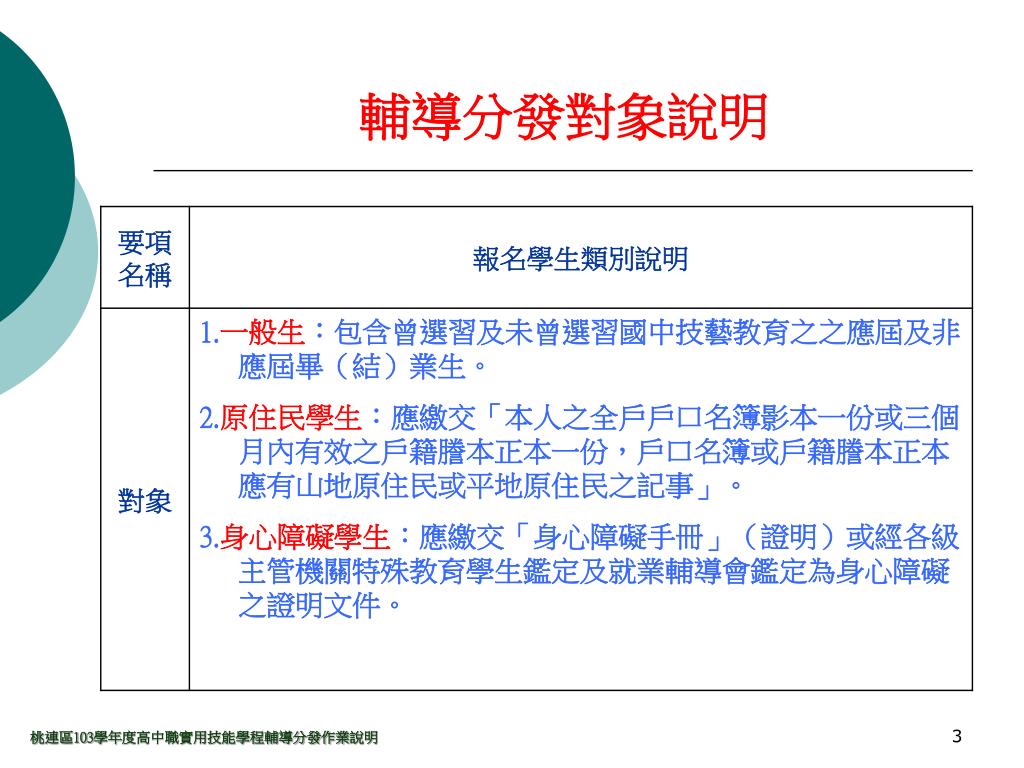 輔導分發對象說明

| 要項名稱 | 報名學生類別說明 |
|---|---|
| 對象 | 1.一般生：包含曾選習及未曾選習國中技藝教育之之應屆及非應屆畢（結）業生。<br>2.原住民學生：應繳交「本人之全戶戶口名簿影本一份或三個月內有效之戶籍謄本正本一份，戶口名簿或戶籍謄本正本應有山地原住民或平地原住民之記事」。<br>3.身心障礙學生：應繳交「身心障礙手冊」（證明）或經各級主管機關特殊教育學生鑑定及就業輔導會鑑定為身心障礙之證明文件。 |

桃連區103學年度高中職實用技能學程輔導分發作業說明

3